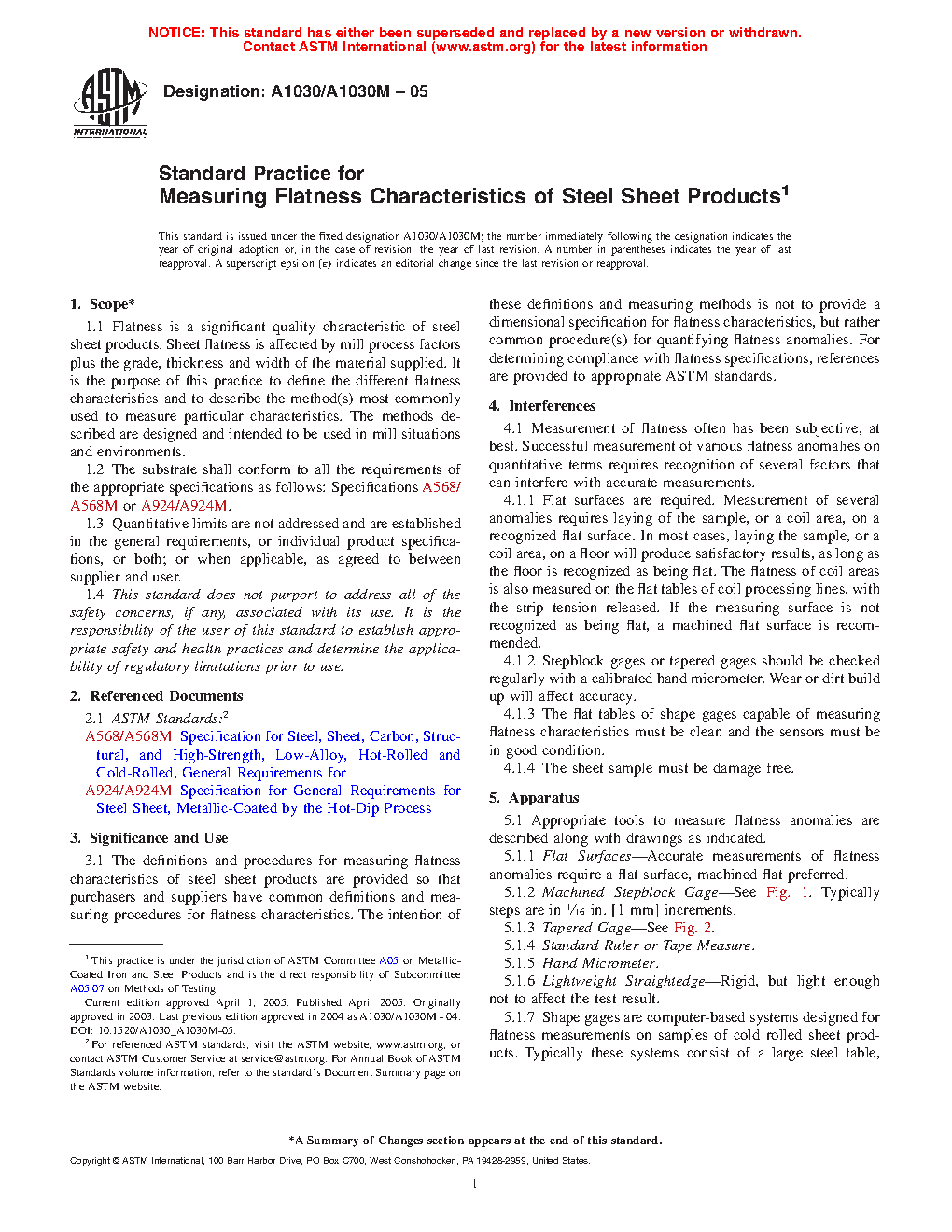 NOTICE: This standard has either been superseded and replaced by a new version or withdrawn. Contact ASTM International (www.astm.org) for the latest information

ASTM INTERNATIONAL

Designation: A1030/A1030M – 05

Standard Practice for
Measuring Flatness Characteristics of Steel Sheet Products$^1$

This standard is issued under the fixed designation A1030/A1030M; the number immediately following the designation indicates the year of original adoption or, in the case of revision, the year of last revision. A number in parentheses indicates the year of last reapproval. A superscript epsilon (ε) indicates an editorial change since the last revision or reapproval.

1. Scope*

1.1 Flatness is a significant quality characteristic of steel sheet products. Sheet flatness is affected by mill process factors plus the grade, thickness and width of the material supplied. It is the purpose of this practice to define the different flatness characteristics and to describe the method(s) most commonly used to measure particular characteristics. The methods described are designed and intended to be used in mill situations and environments.

1.2 The substrate shall conform to all the requirements of the appropriate specifications as follows: Specifications A568/A568M or A924/A924M.

1.3 Quantitative limits are not addressed and are established in the general requirements, or individual product specifications, or both; or when applicable, as agreed to between supplier and user.

1.4 This standard does not purport to address all of the safety concerns, if any, associated with its use. It is the responsibility of the user of this standard to establish appropriate safety and health practices and determine the applicability of regulatory limitations prior to use.

2. Referenced Documents

2.1 ASTM Standards:$^2$

A568/A568M Specification for Steel, Sheet, Carbon, Structural, and High-Strength, Low-Alloy, Hot-Rolled and Cold-Rolled, General Requirements for

A924/A924M Specification for General Requirements for Steel Sheet, Metallic-Coated by the Hot-Dip Process

3. Significance and Use

3.1 The definitions and procedures for measuring flatness characteristics of steel sheet products are provided so that purchasers and suppliers have common definitions and measuring procedures for flatness characteristics. The intention of these definitions and measuring methods is not to provide a dimensional specification for flatness characteristics, but rather common procedure(s) for quantifying flatness anomalies. For determining compliance with flatness specifications, references are provided to appropriate ASTM standards.

4. Interferences

4.1 Measurement of flatness often has been subjective, at best. Successful measurement of various flatness anomalies on quantitative terms requires recognition of several factors that can interfere with accurate measurements.

4.1.1 Flat surfaces are required. Measurement of several anomalies requires laying of the sample, or a coil area, on a recognized flat surface. In most cases, laying the sample, or a coil area, on a floor will produce satisfactory results, as long as the floor is recognized as being flat. The flatness of coil areas is also measured on the flat tables of coil processing lines, with the strip tension released. If the measuring surface is not recognized as being flat, a machined flat surface is recommended.

4.1.2 Stepblock gages or tapered gages should be checked regularly with a calibrated hand micrometer. Wear or dirt build up will affect accuracy.

4.1.3 The flat tables of shape gages capable of measuring flatness characteristics must be clean and the sensors must be in good condition.

4.1.4 The sheet sample must be damage free.

5. Apparatus

5.1 Appropriate tools to measure flatness anomalies are described along with drawings as indicated.

5.1.1 Flat Surfaces—Accurate measurements of flatness anomalies require a flat surface, machined flat preferred.

5.1.2 Machined Stepblock Gage—See Fig. 1. Typically steps are in $\frac{1}{16}$ in. [1 mm] increments.

5.1.3 Tapered Gage—See Fig. 2.

5.1.4 Standard Ruler or Tape Measure.

5.1.5 Hand Micrometer.

5.1.6 Lightweight Straightedge—Rigid, but light enough not to affect the test result.

5.1.7 Shape gages are computer-based systems designed for flatness measurements on samples of cold rolled sheet products. Typically these systems consist of a large steel table,

$^1$ This practice is under the jurisdiction of ASTM Committee A05 on Metallic-Coated Iron and Steel Products and is the direct responsibility of Subcommittee A05.07 on Methods of Testing.

Current edition approved April 1, 2005. Published April 2005. Originally approved in 2003. Last previous edition approved in 2004 as A1030/A1030M - 04. DOI: 10.1520/A1030_A1030M-05.

$^2$ For referenced ASTM standards, visit the ASTM website, www.astm.org, or contact ASTM Customer Service at service@astm.org. For Annual Book of ASTM Standards volume information, refer to the standard's Document Summary page on the ASTM website.

*A Summary of Changes section appears at the end of this standard.

Copyright © ASTM International, 100 Barr Harbor Drive, PO Box C700, West Conshohocken, PA 19428-2959, United States.

1